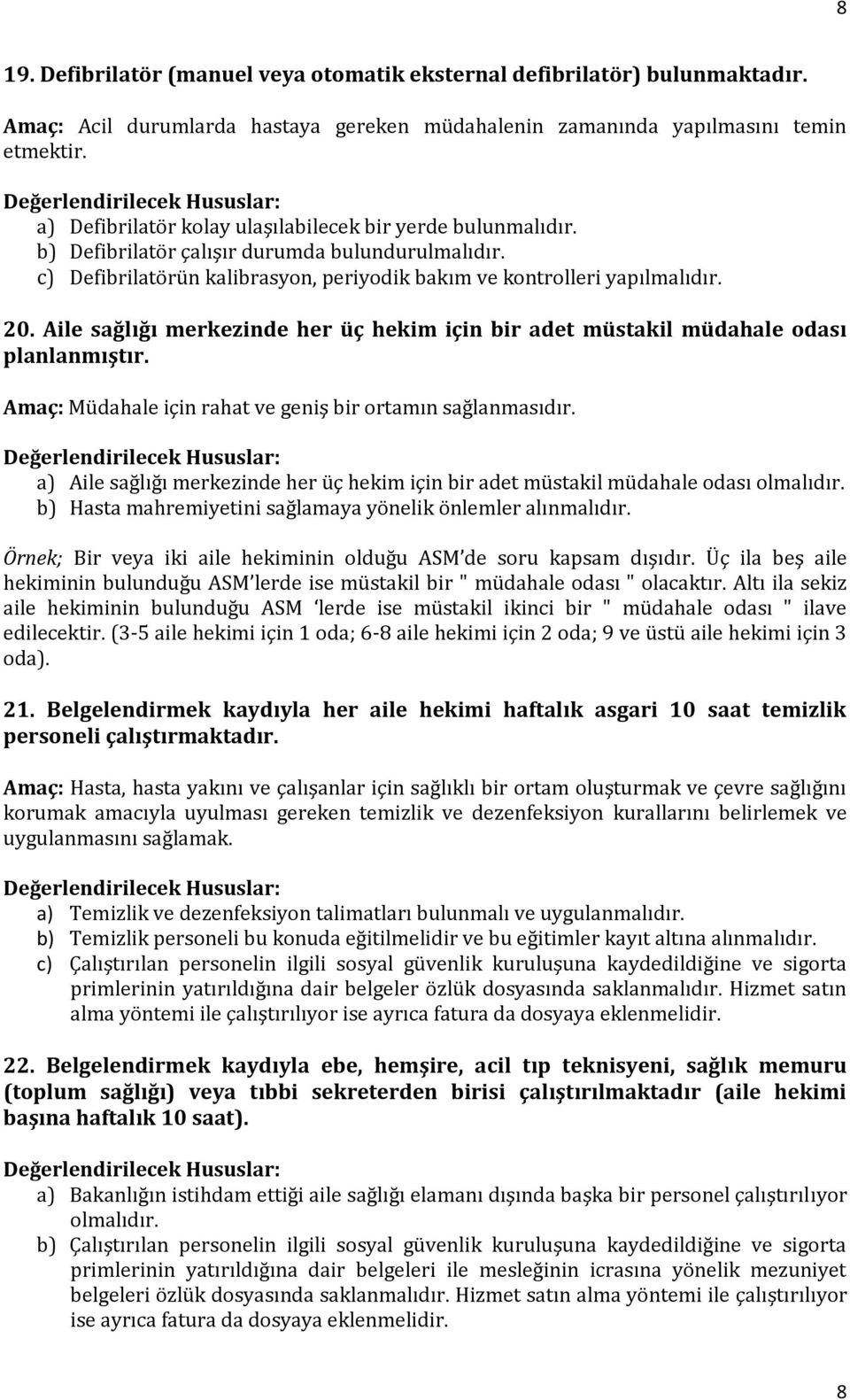 8

19. Defibrilatör (manuel veya otomatik eksternal defibrilatör) bulunmaktadır.

Amaç: Acil durumlarda hastaya gereken müdahalenin zamanında yapılmasını temin etmektir.

Değerlendirilecek Hususlar:
a) Defibrilatör kolay ulaşılabilecek bir yerde bulunmalıdır.
b) Defibrilatör çalışır durumda bulundurulmalıdır.
c) Defibrilatörün kalibrasyon, periyodik bakım ve kontrolleri yapılmalıdır.

20. Aile sağlığı merkezinde her üç hekim için bir adet müstakil müdahale odası planlanmıştır.

Amaç: Müdahale için rahat ve geniş bir ortamın sağlanmasıdır.

Değerlendirilecek Hususlar:
a) Aile sağlığı merkezinde her üç hekim için bir adet müstakil müdahale odası olmalıdır.
b) Hasta mahremiyetini sağlamaya yönelik önlemler alınmalıdır.

Örnek; Bir veya iki aile hekiminin olduğu ASM'de soru kapsam dışıdır. Üç ila beş aile hekiminin bulunduğu ASM'lerde ise müstakil bir " müdahale odası " olacaktır. Altı ila sekiz aile hekiminin bulunduğu ASM 'lerde ise müstakil ikinci bir " müdahale odası " ilave edilecektir. (3-5 aile hekimi için 1 oda; 6-8 aile hekimi için 2 oda; 9 ve üstü aile hekimi için 3 oda).

21. Belgelendirmek kaydıyla her aile hekimi haftalık asgari 10 saat temizlik personeli çalıştırmaktadır.

Amaç: Hasta, hasta yakını ve çalışanlar için sağlıklı bir ortam oluşturmak ve çevre sağlığını korumak amacıyla uyulması gereken temizlik ve dezenfeksiyon kurallarını belirlemek ve uygulanmasını sağlamak.

Değerlendirilecek Hususlar:
a) Temizlik ve dezenfeksiyon talimatları bulunmalı ve uygulanmalıdır.
b) Temizlik personeli bu konuda eğitilmelidir ve bu eğitimler kayıt altına alınmalıdır.
c) Çalıştırılan personelin ilgili sosyal güvenlik kuruluşuna kaydedildiğine ve sigorta primlerinin yatırıldığına dair belgeler özlük dosyasında saklanmalıdır. Hizmet satın alma yöntemi ile çalıştırılıyor ise ayrıca fatura da dosyaya eklenmelidir.

22. Belgelendirmek kaydıyla ebe, hemşire, acil tıp teknisyeni, sağlık memuru (toplum sağlığı) veya tıbbi sekreterden birisi çalıştırılmaktadır (aile hekimi başına haftalık 10 saat).

Değerlendirilecek Hususlar:
a) Bakanlığın istihdam ettiği aile sağlığı elamanı dışında başka bir personel çalıştırılıyor olmalıdır.
b) Çalıştırılan personelin ilgili sosyal güvenlik kuruluşuna kaydedildiğine ve sigorta primlerinin yatırıldığına dair belgeleri ile mesleğinin icrasına yönelik mezuniyet belgeleri özlük dosyasında saklanmalıdır. Hizmet satın alma yöntemi ile çalıştırılıyor ise ayrıca fatura da dosyaya eklenmelidir.

8